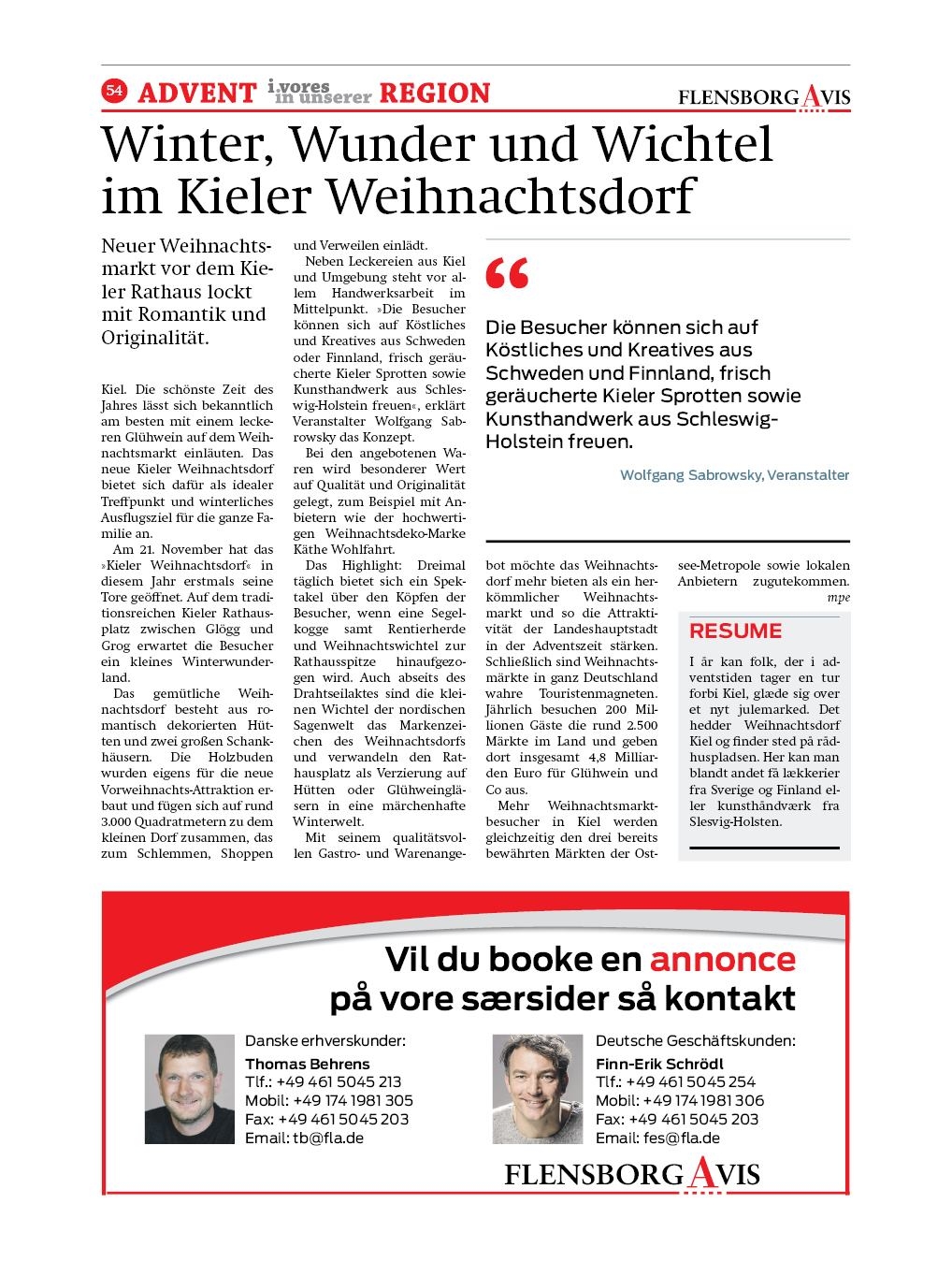 54 ADVENT i vores in unserer REGION

FLENSBORG AVIS

Winter, Wunder und Wichtel im Kieler Weihnachtsdorf

Neuer Weihnachtsmarkt vor dem Kieler Rathaus lockt mit Romantik und Originalität.

Kiel. Die schönste Zeit des Jahres lässt sich bekanntlich am besten mit einem leckeren Glühwein auf dem Weihnachtsmarkt einläuten. Das neue Kieler Weihnachtsdorf bietet sich dafür als idealer Treffpunkt und winterliches Ausflugsziel für die ganze Familie an.

Am 21. November hat das »Kieler Weihnachtsdorf« in diesem Jahr erstmals seine Tore geöffnet. Auf dem traditionsreichen Kieler Rathausplatz zwischen Glögg und Grog erwartet die Besucher ein kleines Winterwunderland.

Das gemütliche Weihnachtsdorf besteht aus romantisch dekorierten Hütten und zwei großen Schankhäusern. Die Holzbuden wurden eigens für die neue Vorweihnachts-Attraktion erbaut und fügen sich auf rund 3.000 Quadratmetern zu dem kleinen Dorf zusammen, das zum Schlemmen, Shoppen und Verweilen einlädt.

Neben Leckereien aus Kiel und Umgebung steht vor allem Handwerksarbeit im Mittelpunkt. »Die Besucher können sich auf Köstliches und Kreatives aus Schweden oder Finnland, frisch geräucherte Kieler Sprotten sowie Kunsthandwerk aus Schleswig-Holstein freuen«, erklärt Veranstalter Wolfgang Sabrowsky das Konzept.

Bei den angebotenen Waren wird besonderer Wert auf Qualität und Originalität gelegt, zum Beispiel mit Anbietern wie der hochwertigen Weihnachtsdeko-Marke Käthe Wohlfahrt.

Das Highlight: Dreimal täglich bietet sich ein Spektakel über den Köpfen der Besucher, wenn eine Segelkogge samt Rentierherde und Weihnachtswichtel zur Rathausspitze hinaufgezogen wird. Auch abseits des Drahtseilaktes sind die kleinen Wichtel der nordischen Sagenwelt das Markenzeichen des Weihnachtsdorfs und verwandeln den Rathausplatz als Verzierung auf Hütten oder Glühweingläsern in eine märchenhafte Winterwelt.

Mit seinem qualitätsvollen Gastro- und Warenangebot möchte das Weihnachtsdorf mehr bieten als ein herkömmlicher Weihnachtsmarkt und so die Attraktivität der Landeshauptstadt in der Adventszeit stärken. Schließlich sind Weihnachtsmärkte in ganz Deutschland wahre Touristenmagneten. Jährlich besuchen 200 Millionen Gäste die rund 2.500 Märkte im Land und geben dort insgesamt 4,8 Milliarden Euro für Glühwein und Co aus.

Mehr Weihnachtsmarktbesucher in Kiel werden gleichzeitig den drei bereits bewährten Märkten der Ostsee-Metropole sowie lokalen Anbietern zugutekommen.
mpe

“

Die Besucher können sich auf Köstliches und Kreatives aus Schweden und Finnland, frisch geräucherte Kieler Sprotten sowie Kunsthandwerk aus Schleswig-Holstein freuen.

Wolfgang Sabrowsky, Veranstalter

RESUME

I år kan folk, der i adventstiden tager en tur forbi Kiel, glæde sig over et nyt julemarked. Det hedder Weihnachtsdorf Kiel og finder sted på rådhuspladsen. Her kan man blandt andet få lækkerier fra Sverige og Finland eller kunsthåndværk fra Slesvig-Holsten.

Vil du booke en annonce på vore særsider så kontakt

Danske erhverskunder:
Thomas Behrens
Tlf.: +49 461 5045 213
Mobil: +49 174 1981 305
Fax: +49 461 5045 203
Email: tb@fla.de

Deutsche Geschäftskunden:
Finn-Erik Schrödl
Tlf.: +49 461 5045 254
Mobil: +49 174 1981 306
Fax: +49 461 5045 203
Email: fes@fla.de

FLENSBORG AVIS